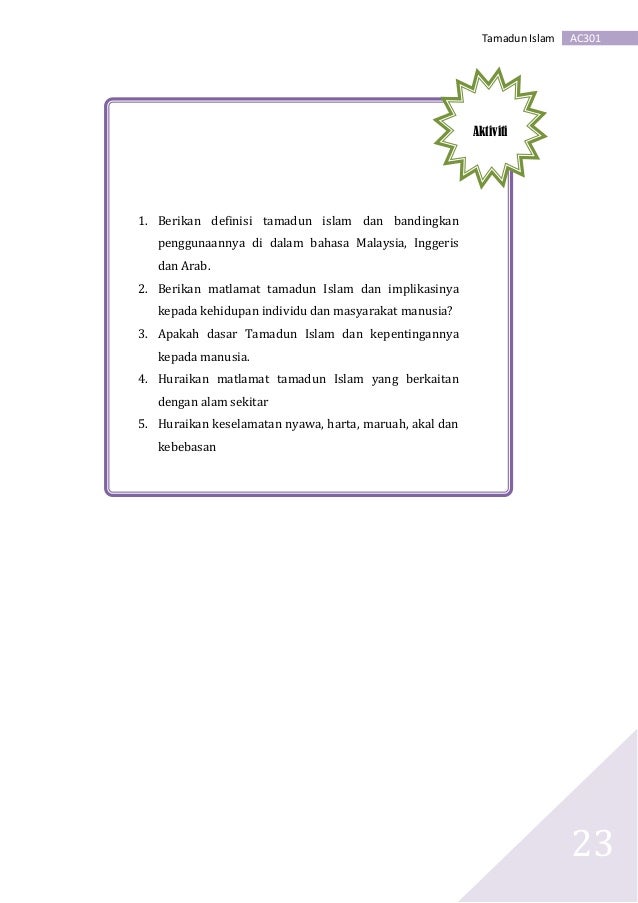 Tamadun Islam AC301

Aktiviti

1. Berikan definisi tamadun islam dan bandingkan penggunaannya di dalam bahasa Malaysia, Inggeris dan Arab.
2. Berikan matlamat tamadun Islam dan implikasinya kepada kehidupan individu dan masyarakat manusia?
3. Apakah dasar Tamadun Islam dan kepentingannya kepada manusia.
4. Huraikan matlamat tamadun Islam yang berkaitan dengan alam sekitar
5. Huraikan keselamatan nyawa, harta, maruah, akal dan kebebasan

23